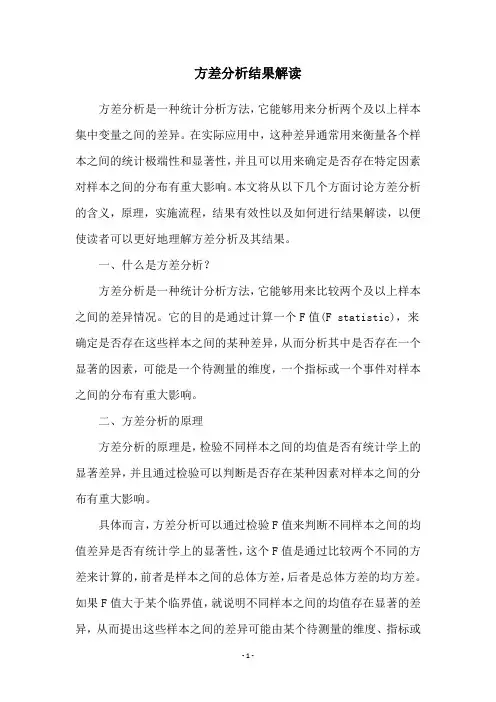 方差分析结果解读

方差分析是一种统计分析方法，它能够用来分析两个及以上样本集中变量之间的差异。在实际应用中，这种差异通常用来衡量各个样本之间的统计极端性和显著性，并且可以用来确定是否存在特定因素对样本之间的分布有重大影响。本文将从以下几个方面讨论方差分析的含义，原理，实施流程，结果有效性以及如何进行结果解读，以便使读者可以更好地理解方差分析及其结果。

一、什么是方差分析？

方差分析是一种统计分析方法，它能够用来比较两个及以上样本之间的差异情况。它的目的是通过计算一个F值(F statistic)，来确定是否存在这些样本之间的某种差异，从而分析其中是否存在一个显著的因素，可能是一个待测量的维度，一个指标或一个事件对样本之间的分布有重大影响。

二、方差分析的原理

方差分析的原理是，检验不同样本之间的均值是否有统计学上的显著差异，并且通过检验可以判断是否存在某种因素对样本之间的分布有重大影响。

具体而言，方差分析可以通过检验F值来判断不同样本之间的均值差异是否有统计学上的显著性，这个F值是通过比较两个不同的方差来计算的，前者是样本之间的总体方差，后者是总体方差的均方差。如果F值大于某个临界值，就说明不同样本之间的均值存在显著的差异，从而提出这些样本之间的差异可能由某个待测量的维度、指标或

- 1 -